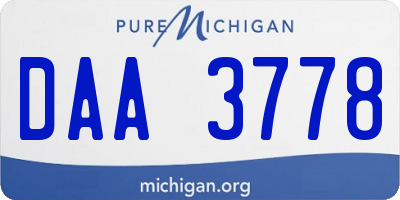 PURE MICHIGAN

DAA 3778

michigan.org